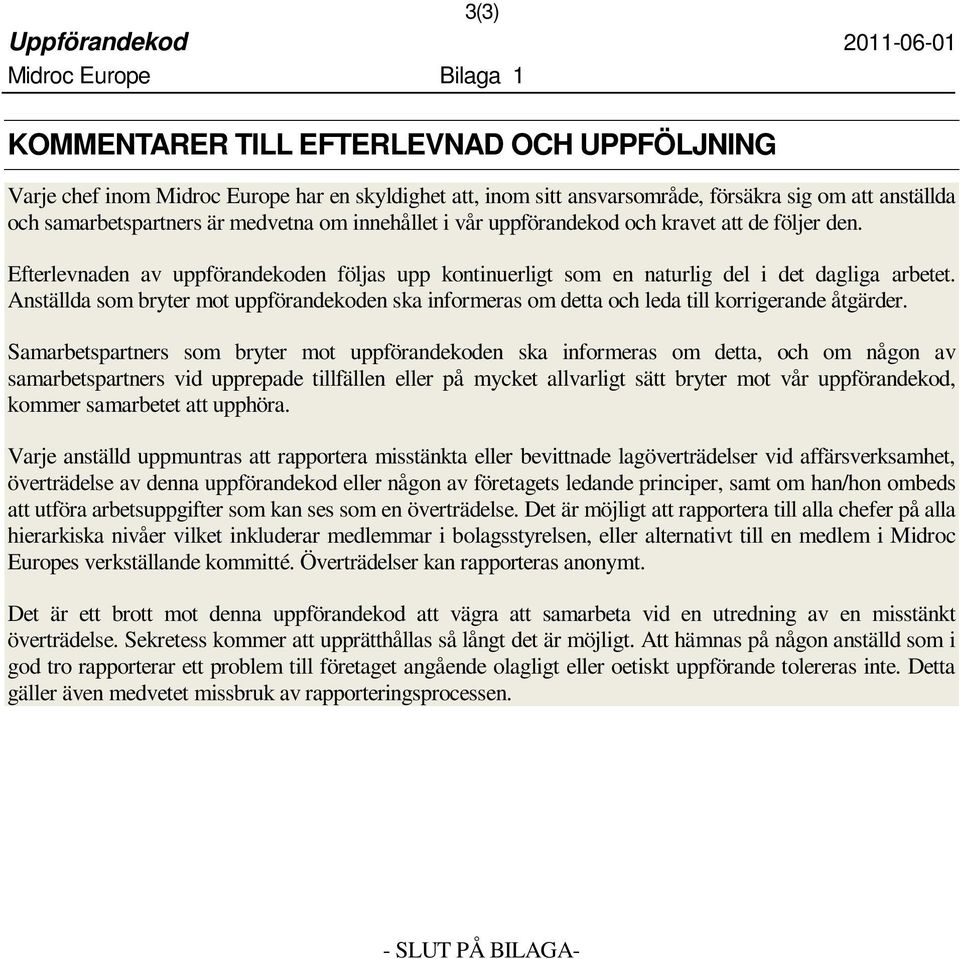 3(3)

Uppförandekod 2011-06-01

Midroc Europe Bilaga 1

KOMMENTARER TILL EFTERLEVNAD OCH UPPFÖLJNING

Varje chef inom Midroc Europe har en skyldighet att, inom sitt ansvarsområde, försäkra sig om att anställda och samarbetspartners är medvetna om innehållet i vår uppförandekod och kravet att de följer den.

Efterlevnaden av uppförandekoden följas upp kontinuerligt som en naturlig del i det dagliga arbetet. Anställda som bryter mot uppförandekoden ska informeras om detta och leda till korrigerande åtgärder.

Samarbetspartners som bryter mot uppförandekoden ska informeras om detta, och om någon av samarbetspartners vid upprepade tillfällen eller på mycket allvarligt sätt bryter mot vår uppförandekod, kommer samarbetet att upphöra.

Varje anställd uppmuntras att rapportera misstänkta eller bevittnade lagöverträdelser vid affärsverksamhet, överträdelse av denna uppförandekod eller någon av företagets ledande principer, samt om han/hon ombeds att utföra arbetsuppgifter som kan ses som en överträdelse. Det är möjligt att rapportera till alla chefer på alla hierarkiska nivåer vilket inkluderar medlemmar i bolagsstyrelsen, eller alternativt till en medlem i Midroc Europes verkställande kommitté. Överträdelser kan rapporteras anonymt.

Det är ett brott mot denna uppförandekod att vägra att samarbeta vid en utredning av en misstänkt överträdelse. Sekretess kommer att upprätthållas så långt det är möjligt. Att hämnas på någon anställd som i god tro rapporterar ett problem till företaget angående olagligt eller oetiskt uppförande tolereras inte. Detta gäller även medvetet missbruk av rapporteringsprocessen.

- SLUT PÅ BILAGA-